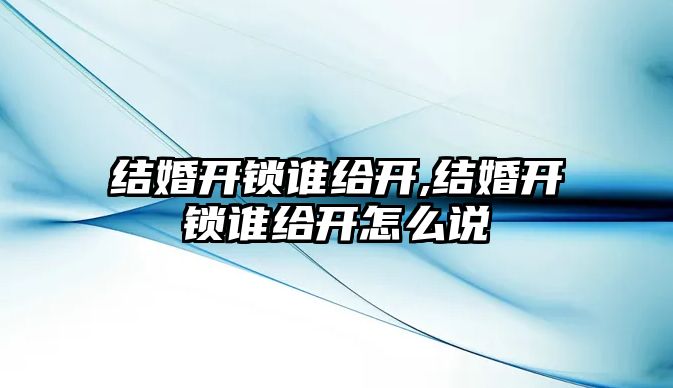 结婚开锁谁给开,结婚开锁谁给开怎么说